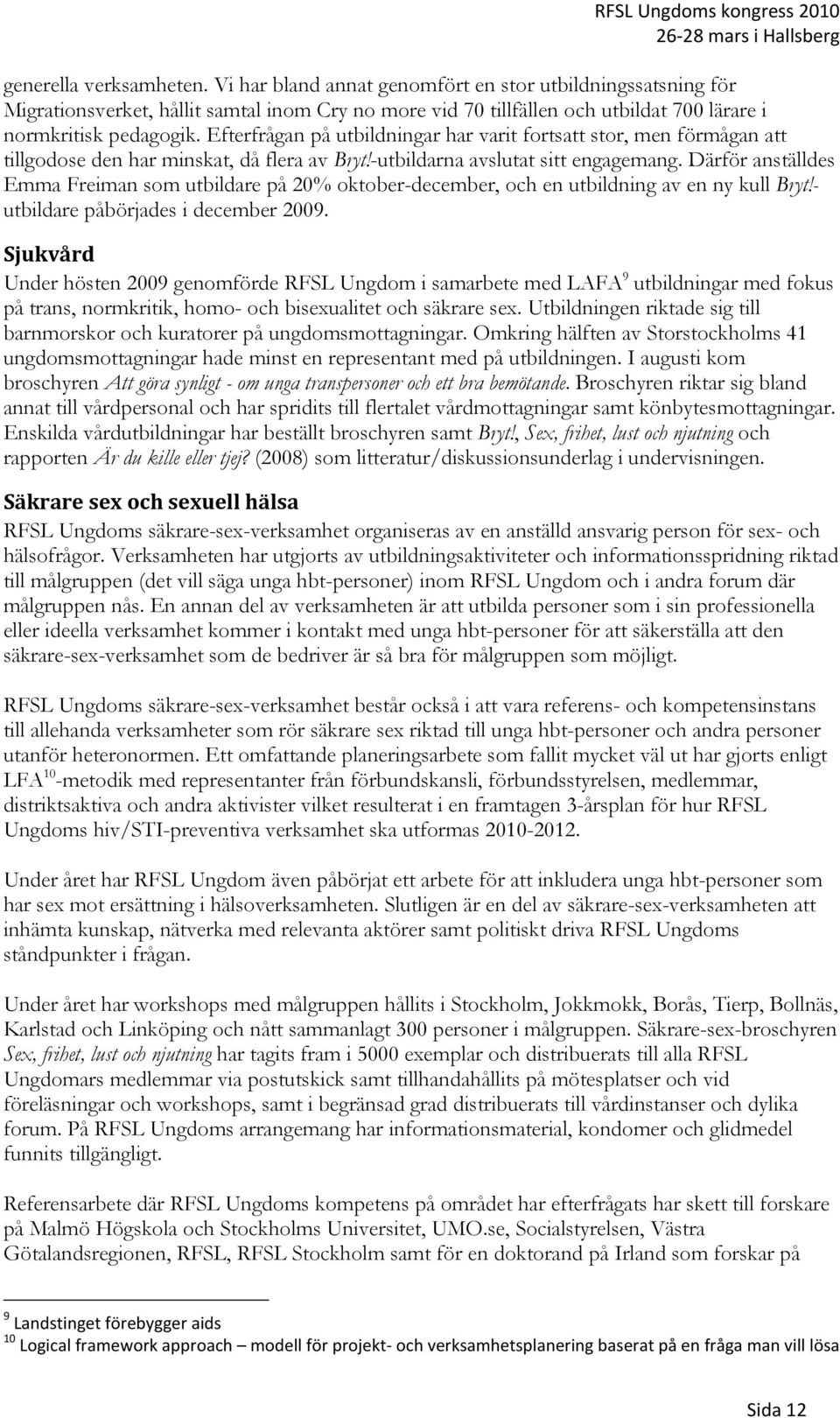 RFSL Ungdoms kongress 2010
26-28 mars i Hallsberg

generella verksamheten. Vi har bland annat genomfört en stor utbildningssatsning för Migrationsverket, hållit samtal inom Cry no more vid 70 tillfällen och utbildat 700 lärare i normkritisk pedagogik. Efterfrågan på utbildningar har varit fortsatt stor, men förmågan att tillgodose den har minskat, då flera av Bryt!-utbildarna avslutat sitt engagemang. Därför anställdes Emma Freiman som utbildare på 20% oktober-december, och en utbildning av en ny kull Bryt!-utbildare påbörjades i december 2009.

Sjukvård

Under hösten 2009 genomförde RFSL Ungdom i samarbete med LAFA$^9$ utbildningar med fokus på trans, normkritik, homo- och bisexualitet och säkrare sex. Utbildningen riktade sig till barnmorskor och kuratorer på ungdomsmottagningar. Omkring hälften av Storstockholms 41 ungdomsmottagningar hade minst en representant med på utbildningen. I augusti kom broschyren Att göra synligt - om unga transpersoner och ett bra bemötande. Broschyren riktar sig bland annat till vårdpersonal och har spridits till flertalet vårdmottagningar samt könbytesmottagningar. Enskilda vårdutbildningar har beställt broschyren samt Bryt!, Sex, frihet, lust och njutning och rapporten Är du kille eller tjej? (2008) som litteratur/diskussionsunderlag i undervisningen.

Säkrare sex och sexuell hälsa

RFSL Ungdoms säkrare-sex-verksamhet organiseras av en anställd ansvarig person för sex- och hälsofrågor. Verksamheten har utgjorts av utbildningsaktiviteter och informationsspridning riktad till målgruppen (det vill säga unga hbt-personer) inom RFSL Ungdom och i andra forum där målgruppen nås. En annan del av verksamheten är att utbilda personer som i sin professionella eller ideella verksamhet kommer i kontakt med unga hbt-personer för att säkerställa att den säkrare-sex-verksamhet som de bedriver är så bra för målgruppen som möjligt.

RFSL Ungdoms säkrare-sex-verksamhet består också i att vara referens- och kompetensinstans till allehanda verksamheter som rör säkrare sex riktad till unga hbt-personer och andra personer utanför heteronormen. Ett omfattande planeringsarbete som fallit mycket väl ut har gjorts enligt LFA$^{10}$-metodik med representanter från förbundskansli, förbundsstyrelsen, medlemmar, distriktsaktiva och andra aktivister vilket resulterat i en framtagen 3-årsplan för hur RFSL Ungdoms hiv/STI-preventiva verksamhet ska utformas 2010-2012.

Under året har RFSL Ungdom även påbörjat ett arbete för att inkludera unga hbt-personer som har sex mot ersättning i hälsoverksamheten. Slutligen är en del av säkrare-sex-verksamheten att inhämta kunskap, nätverka med relevanta aktörer samt politiskt driva RFSL Ungdoms ståndpunkter i frågan.

Under året har workshops med målgruppen hållits i Stockholm, Jokkmokk, Borås, Tierp, Bollnäs, Karlstad och Linköping och nått sammanlagt 300 personer i målgruppen. Säkrare-sex-broschyren Sex, frihet, lust och njutning har tagits fram i 5000 exemplar och distribuerats till alla RFSL Ungdomars medlemmar via postutskick samt tillhandahållits på mötesplatser och vid föreläsningar och workshops, samt i begränsad grad distribuerats till vårdinstanser och dylika forum. På RFSL Ungdoms arrangemang har informationsmaterial, kondomer och glidmedel funnits tillgängligt.

Referensarbete där RFSL Ungdoms kompetens på området har efterfrågats har skett till forskare på Malmö Högskola och Stockholms Universitet, UMO.se, Socialstyrelsen, Västra Götalandsregionen, RFSL, RFSL Stockholm samt för en doktorand på Irland som forskar på

$^9$ Landstinget förebygger aids
$^{10}$ Logical framework approach – modell för projekt- och verksamhetsplanering baserat på en fråga man vill lösa

Sida 12